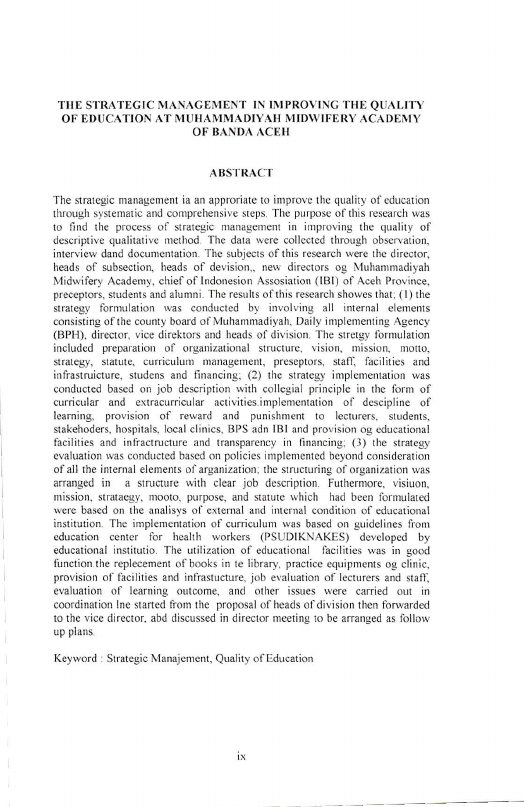 THE STRATEGIC MANAGEMENT IN IMPROVING THE QUALITY OF EDUCATION AT MUHAMMADIYAH MIDWIFERY ACADEMY OF BANDA ACEH

ABSTRACT

The strategic management ia an approriate to improve the quality of education through systematic and comprehensive steps. The purpose of this research was to find the process of strategic management in improving the quality of descriptive qualitative method. The data were collected through observation, interview dand documentation. The subjects of this research were the director, heads of subsection, heads of devision,, new directors og Muhammadiyah Midwifery Academy, chief of Indonesion Assosiation (IBI) of Aceh Province, preceptors, students and alumni. The results of this research showes that; (1) the strategy formulation was conducted by involving all internal elements consisting of the county board of Muhammadiyah, Daily implementing Agency (BPH), director, vice direktors and heads of division. The stretgy formulation included preparation of organizational structure, vision, mission, motto, strategy, statute, curriculum management, preseptors, staff, facilities and infrastruicture, studens and financing; (2) the strategy implementation was conducted based on job description with collegial principle in the form of curricular and extracurricular activities.implementation of descipline of learning, provision of reward and punishment to lecturers, students, stakehoders, hospitals, local clinics, BPS adn IBI and provision og educational facilities and infractructure and transparency in financing; (3) the strategy evaluation was conducted based on policies implemented beyond consideration of all the internal elements of organization; the structuring of organization was arranged in a structure with clear job description. Futhermore, visiuon, mission, strataegy, mooto, purpose, and statute which had been formulated were based on the analisys of external and internal condition of educational institution. The implementation of curriculum was based on guidelines from education center for health workers (PSUDIKNAKES) developed by educational institutio. The utilization of educational facilities was in good function.the replecement of books in te library, practice equipments og clinic, provision of facilities and infrastucture, job evaluation of lecturers and staff, evaluation of learning outcome, and other issues were carried out in coordination lne started from the proposal of heads of division then forwarded to the vice director, abd discussed in director meeting to be arranged as follow up plans.

Keyword : Strategic Manajement, Quality of Education

ix